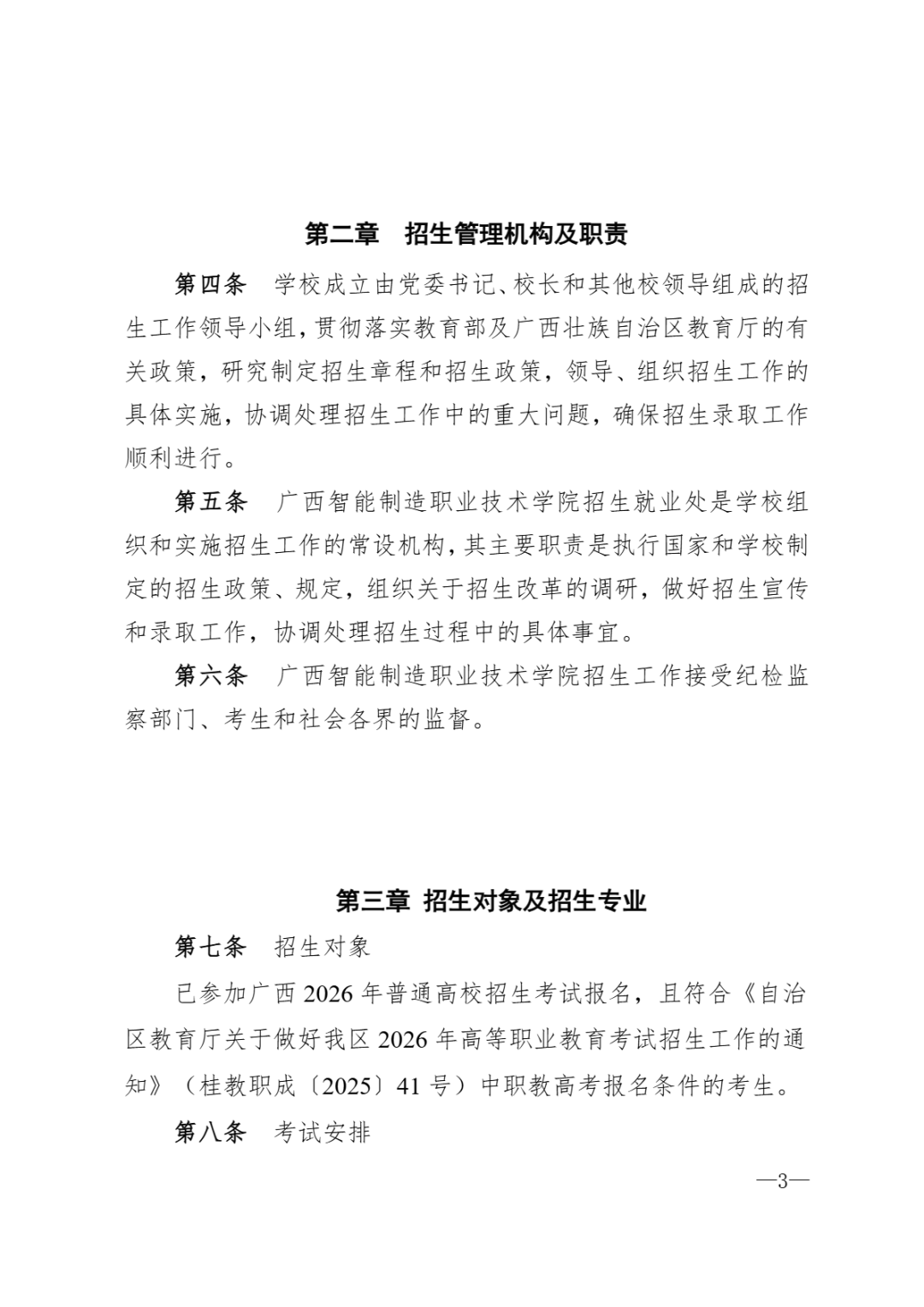 第二章　招生管理机构及职责

第四条　学校成立由党委书记、校长和其他校领导组成的招生工作领导小组，贯彻落实教育部及广西壮族自治区教育厅的有关政策，研究制定招生章程和招生政策，领导、组织招生工作的具体实施，协调处理招生工作中的重大问题，确保招生录取工作顺利进行。

第五条　广西智能制造职业技术学院招生就业处是学校组织和实施招生工作的常设机构，其主要职责是执行国家和学校制定的招生政策、规定，组织关于招生改革的调研，做好招生宣传和录取工作，协调处理招生过程中的具体事宜。

第六条　广西智能制造职业技术学院招生工作接受纪检监察部门、考生和社会各界的监督。

第三章 招生对象及招生专业

第七条　招生对象

已参加广西 2026 年普通高校招生考试报名，且符合《自治区教育厅关于做好我区 2026 年高等职业教育考试招生工作的通知》（桂教职成〔2025〕41 号）中职教高考报名条件的考生。

第八条　考试安排

—3—